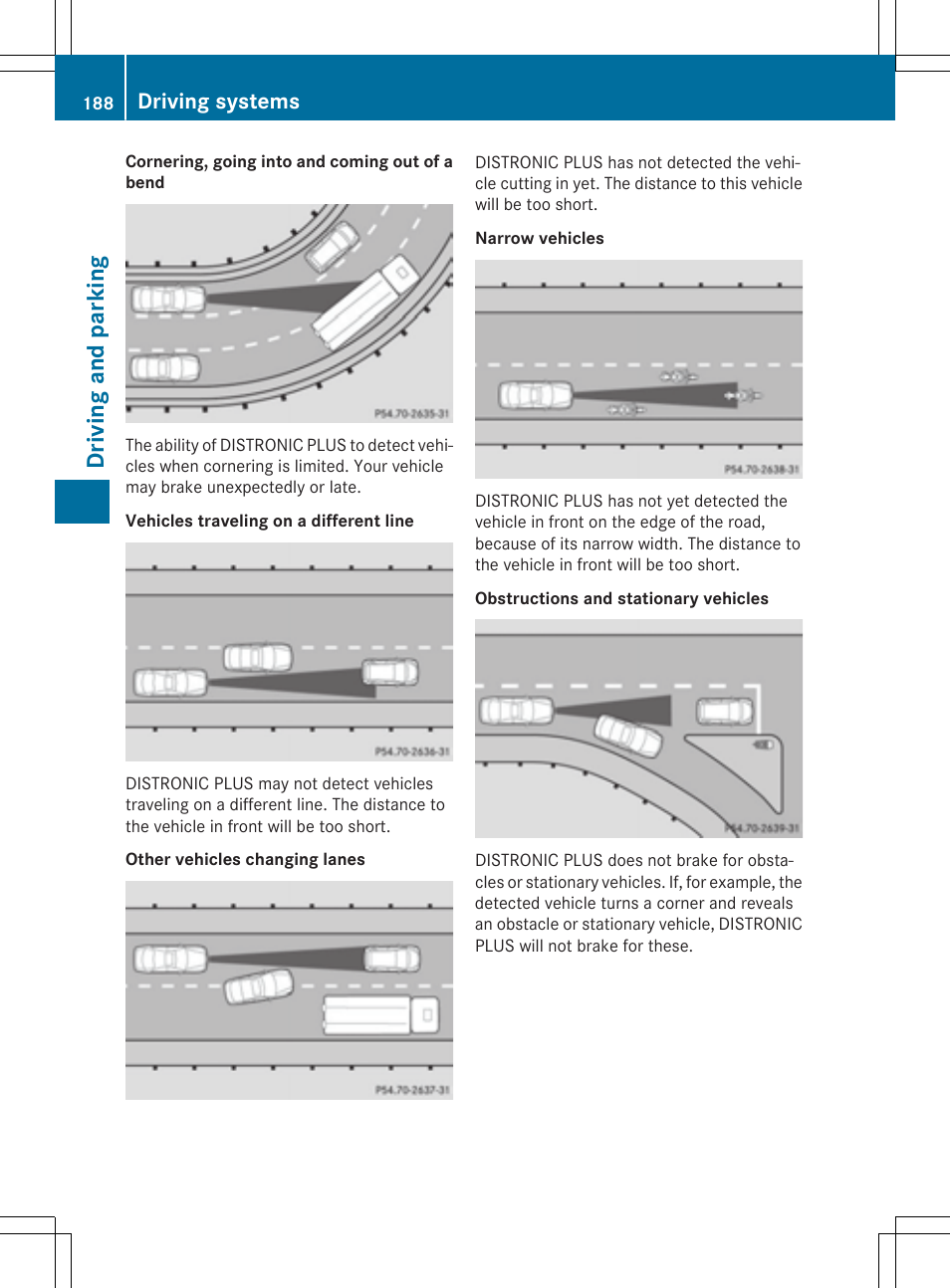 188 Driving systems

Driving and parking

Cornering, going into and coming out of a bend

P54.70-2635-31

The ability of DISTRONIC PLUS to detect vehicles when cornering is limited. Your vehicle may brake unexpectedly or late.

Vehicles traveling on a different line

P54.70-2636-31

DISTRONIC PLUS may not detect vehicles traveling on a different line. The distance to the vehicle in front will be too short.

Other vehicles changing lanes

P54.70-2637-31

DISTRONIC PLUS has not detected the vehicle cutting in yet. The distance to this vehicle will be too short.

Narrow vehicles

P54.70-2638-31

DISTRONIC PLUS has not yet detected the vehicle in front on the edge of the road, because of its narrow width. The distance to the vehicle in front will be too short.

Obstructions and stationary vehicles

P54.70-2639-31

DISTRONIC PLUS does not brake for obstacles or stationary vehicles. If, for example, the detected vehicle turns a corner and reveals an obstacle or stationary vehicle, DISTRONIC PLUS will not brake for these.